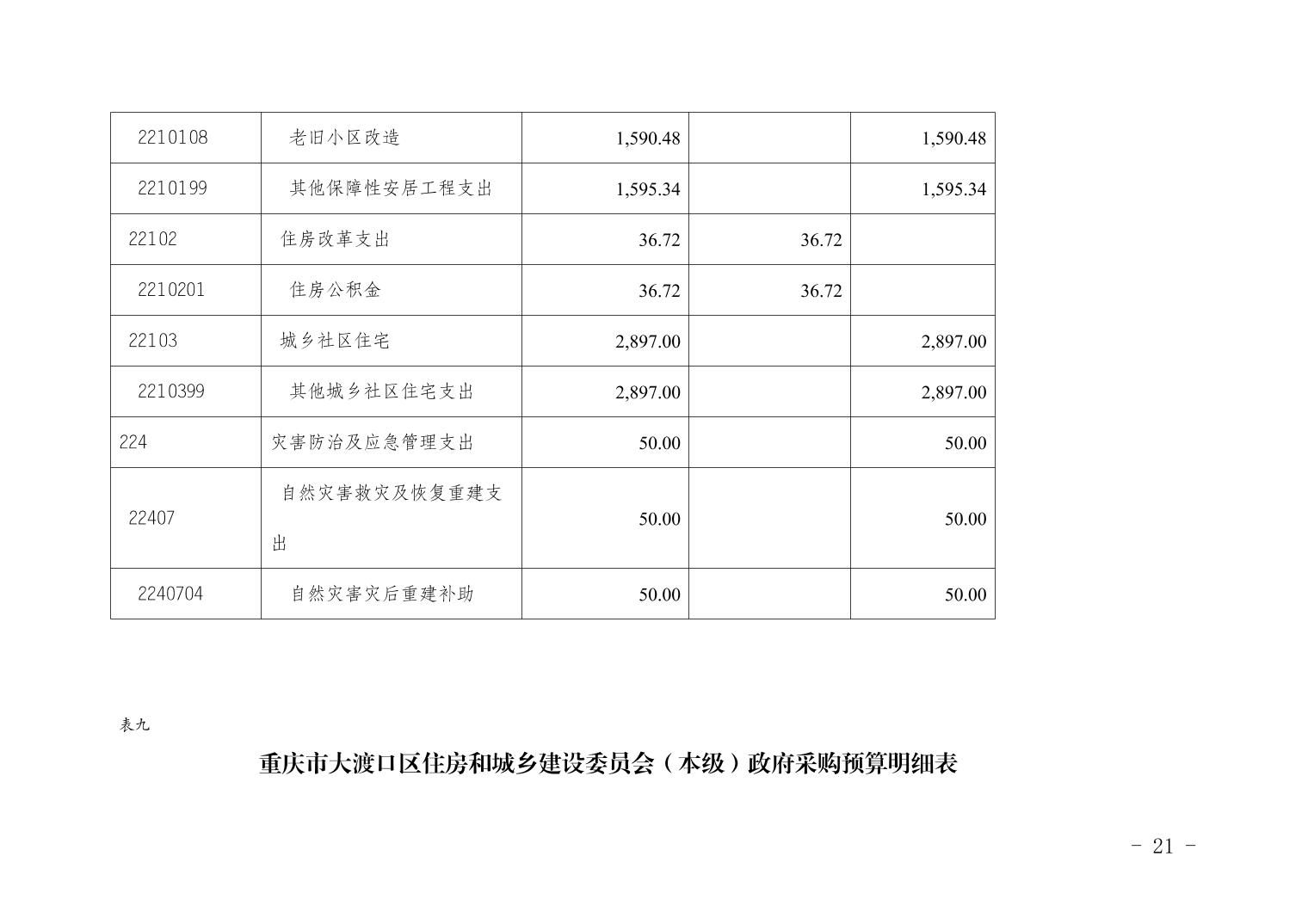 | 2210108 | 老旧小区改造 | 1,590.48 |  | 1,590.48 |
|---|---|---|---|---|
| 2210199 | 其他保障性安居工程支出 | 1,595.34 |  | 1,595.34 |
| 22102 | 住房改革支出 | 36.72 | 36.72 |  |
| 2210201 | 住房公积金 | 36.72 | 36.72 |  |
| 22103 | 城乡社区住宅 | 2,897.00 |  | 2,897.00 |
| 2210399 | 其他城乡社区住宅支出 | 2,897.00 |  | 2,897.00 |
| 224 | 灾害防治及应急管理支出 | 50.00 |  | 50.00 |
| 22407 | 自然灾害救灾及恢复重建支出 | 50.00 |  | 50.00 |
| 2240704 | 自然灾害灾后重建补助 | 50.00 |  | 50.00 |

表九

重庆市大渡口区住房和城乡建设委员会（本级）政府采购预算明细表

- 21 -